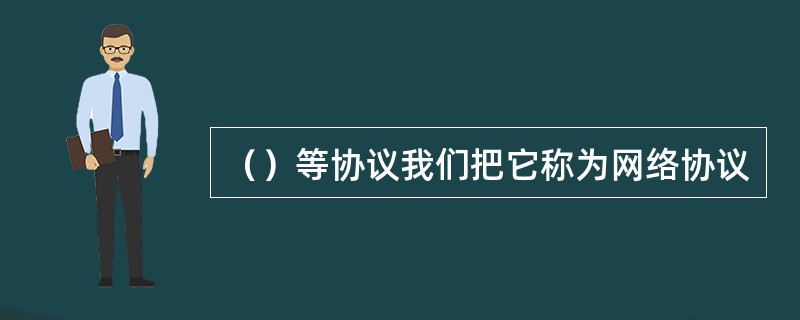 （）等协议我们把它称为网络协议